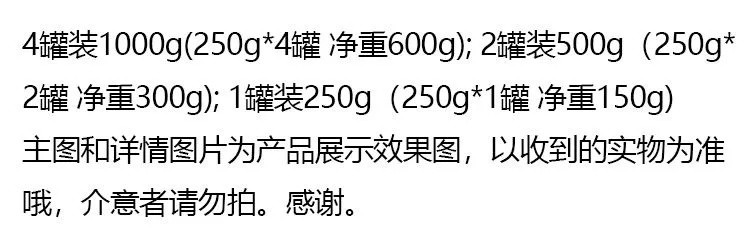 4罐装1000g(250g*4罐 净重600g); 2罐装500g（250g*2罐 净重300g); 1罐装250g（250g*1罐 净重150g)
主图和详情图片为产品展示效果图，以收到的实物为准哦，介意者请勿拍。感谢。